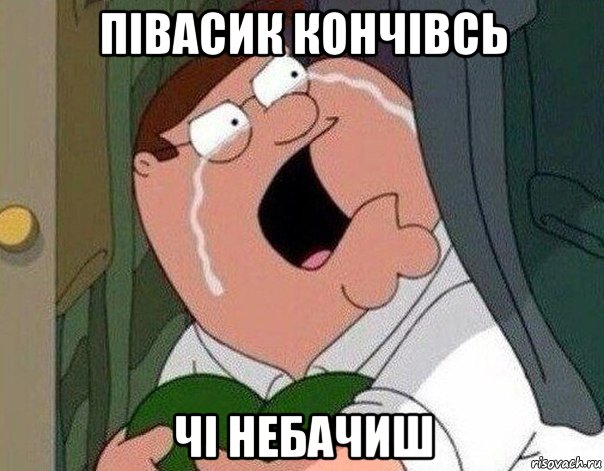 ПІВАСИК КОНЧІВСЬ

ЧІ НЕБАЧИШ

risovach.ru